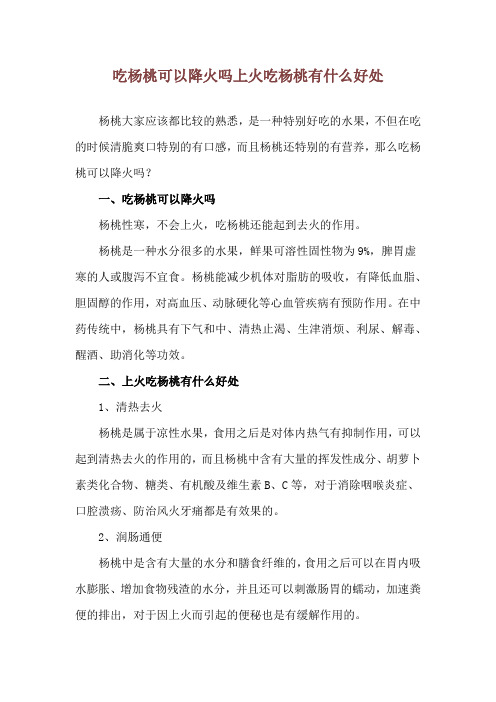 吃杨桃可以降火吗上火吃杨桃有什么好处

杨桃大家应该都比较的熟悉，是一种特别好吃的水果，不但在吃的时候清脆爽口特别的有口感，而且杨桃还特别的有营养，那么吃杨桃可以降火吗？

一、吃杨桃可以降火吗

杨桃性寒，不会上火，吃杨桃还能起到去火的作用。

杨桃是一种水分很多的水果，鲜果可溶性固性物为9%，脾胃虚寒的人或腹泻不宜食。杨桃能减少机体对脂肪的吸收，有降低血脂、胆固醇的作用，对高血压、动脉硬化等心血管疾病有预防作用。在中药传统中，杨桃具有下气和中、清热止渴、生津消烦、利尿、解毒、醒酒、助消化等功效。

二、上火吃杨桃有什么好处

1、清热去火

杨桃是属于凉性水果，食用之后是对体内热气有抑制作用，可以起到清热去火的作用的，而且杨桃中含有大量的挥发性成分、胡萝卜素类化合物、糖类、有机酸及维生素B、C等，对于消除咽喉炎症、口腔溃疡、防治风火牙痛都是有效果的。

2、润肠通便

杨桃中是含有大量的水分和膳食纤维的，食用之后可以在胃内吸水膨胀、增加食物残渣的水分，并且还可以刺激肠胃的蠕动，加速粪便的排出，对于因上火而引起的便秘也是有缓解作用的。